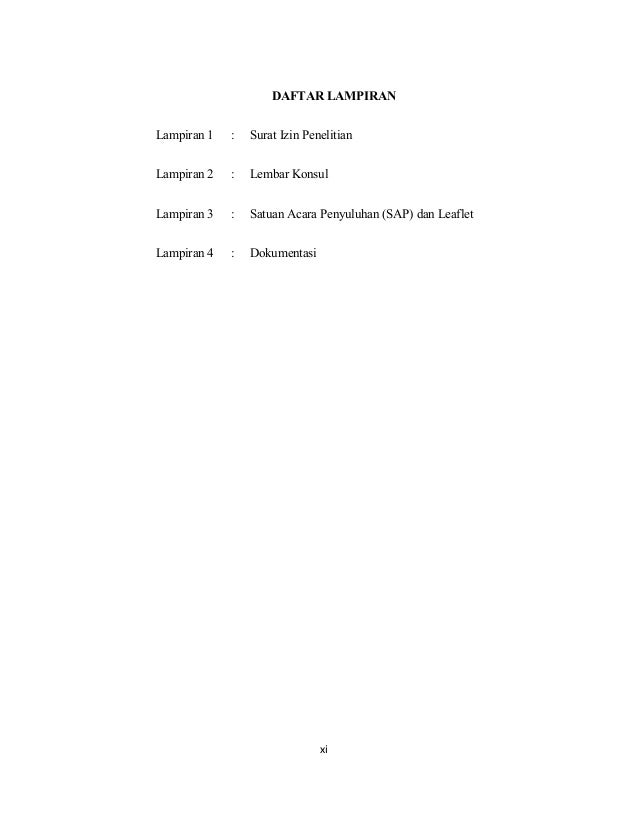 DAFTAR LAMPIRAN

Lampiran 1 : Surat Izin Penelitian

Lampiran 2 : Lembar Konsul

Lampiran 3 : Satuan Acara Penyuluhan (SAP) dan Leaflet

Lampiran 4 : Dokumentasi

xi